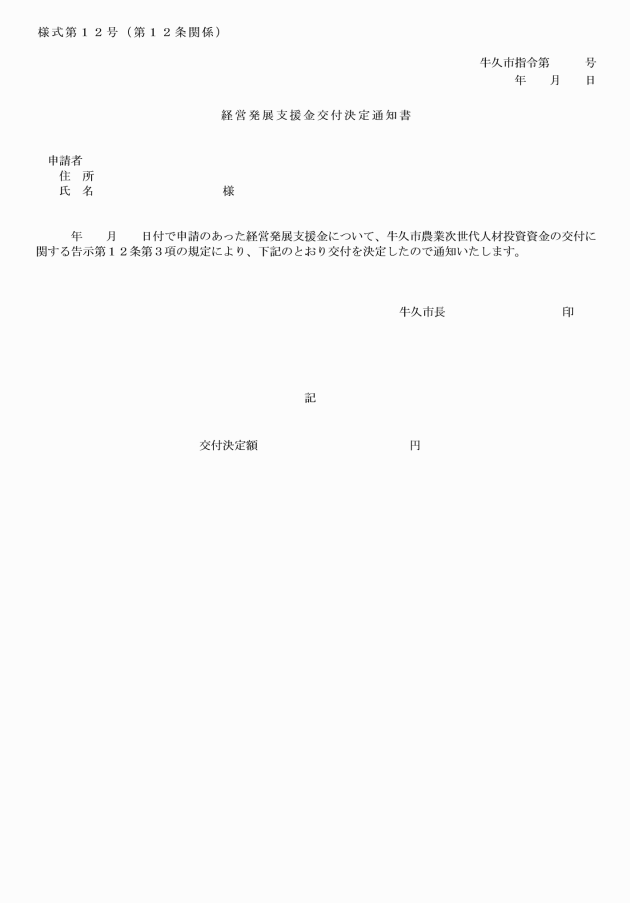 様式第１２号（第１２条関係）

牛久市指令第　　　号
年　　月　　日

経営発展支援金交付決定通知書

申請者
住　所
氏　名　　　　　　　　　　様

年　　月　　日付で申請のあった経営発展支援金について、牛久市農業次世代人材投資資金の交付に関する告示第１２条第３項の規定により、下記のとおり交付を決定したので通知いたします。

牛久市長　　　　　　　　　印

記

交付決定額　　　　　　　　　　　円